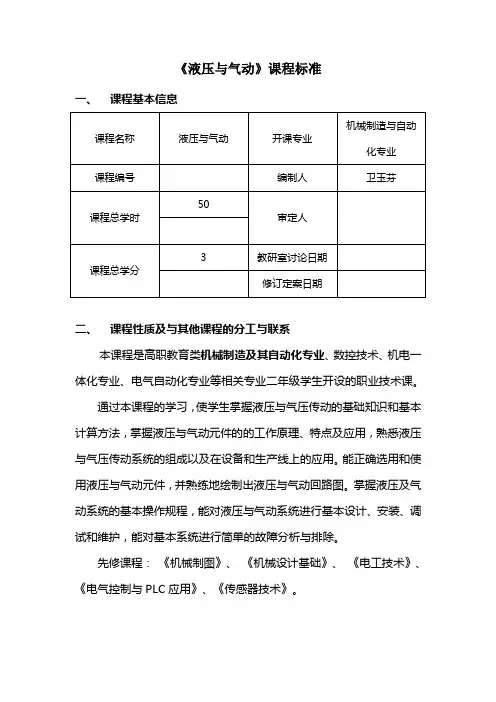 《液压与气动》课程标准

一、 课程基本信息

| 课程名称 | 液压与气动 | 开课专业 | 机械制造与自动化专业 |
|---|---|---|---|
| 课程编号 | | 编制人 | 卫玉芬 |
| 课程总学时 | 50 | 审定人 | |
| | | | |
| 课程总学分 | 3 | 教研室讨论日期 | |
| | | 修订定案日期 | |

二、 课程性质及与其他课程的分工与联系

本课程是高职教育类机械制造及其自动化专业、数控技术、机电一体化专业、电气自动化专业等相关专业二年级学生开设的职业技术课。

通过本课程的学习，使学生掌握液压与气压传动的基础知识和基本计算方法，掌握液压与气动元件的的工作原理、特点及应用，熟悉液压与气压传动系统的组成以及在设备和生产线上的应用。能正确选用和使用液压与气动元件，并熟练地绘制出液压与气动回路图。掌握液压及气动系统的基本操作规程，能对液压与气动系统进行基本设计、安装、调试和维护，能对基本系统进行简单的故障分析与排除。

先修课程：《机械制图》、《机械设计基础》、《电工技术》、《电气控制与 PLC 应用》、《传感器技术》。